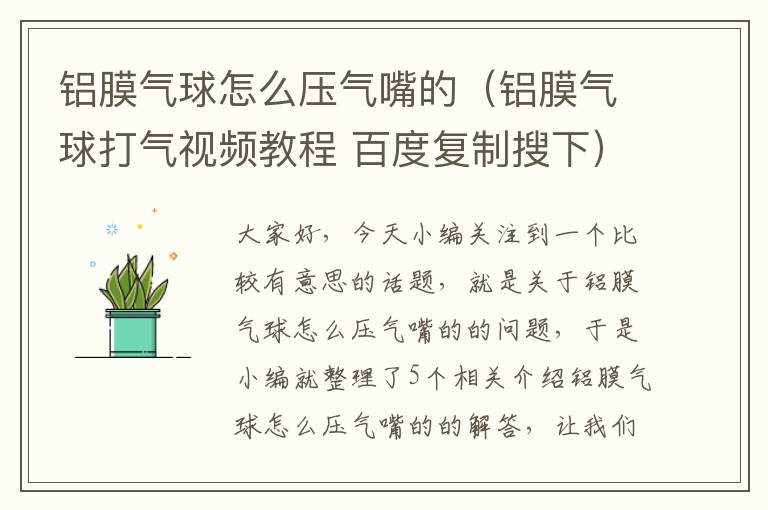 铝膜气球怎么压气嘴的（铝膜气球打气视频教程 百度复制搜下）

大家好，今天小编关注到一个比较有意思的话题，就是关于铝膜气球怎么压气嘴的的问题，于是小编就整理了5个相关介绍铝膜气球怎么压气嘴的的解答，让我们